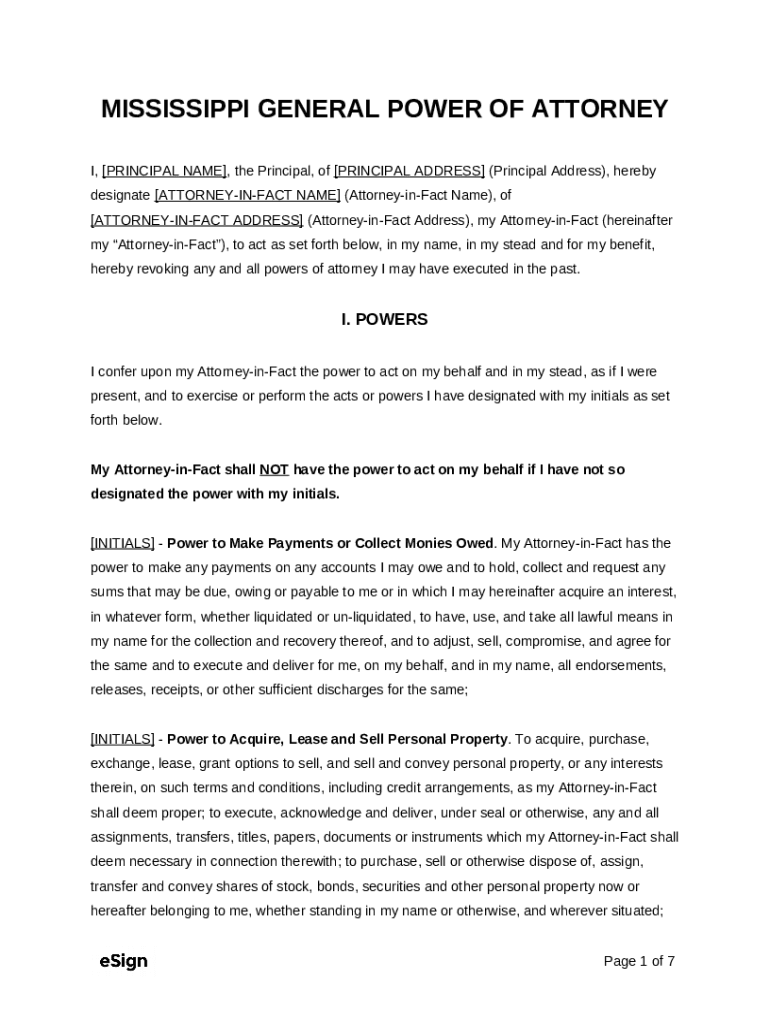 MISSISSIPPI GENERAL POWER OF ATTORNEY

I, [PRINCIPAL NAME], the Principal, of [PRINCIPAL ADDRESS] (Principal Address), hereby designate [ATTORNEY-IN-FACT NAME] (Attorney-in-Fact Name), of [ATTORNEY-IN-FACT ADDRESS] (Attorney-in-Fact Address), my Attorney-in-Fact (hereinafter my "Attorney-in-Fact"), to act as set forth below, in my name, in my stead and for my benefit, hereby revoking any and all powers of attorney I may have executed in the past.

I. POWERS

I confer upon my Attorney-in-Fact the power to act on my behalf and in my stead, as if I were present, and to exercise or perform the acts or powers I have designated with my initials as set forth below.

My Attorney-in-Fact shall NOT have the power to act on my behalf if I have not so designated the power with my initials.

[INITIALS] - Power to Make Payments or Collect Monies Owed. My Attorney-in-Fact has the power to make any payments on any accounts I may owe and to hold, collect and request any sums that may be due, owing or payable to me or in which I may hereinafter acquire an interest, in whatever form, whether liquidated or un-liquidated, to have, use, and take all lawful means in my name for the collection and recovery thereof, and to adjust, sell, compromise, and agree for the same and to execute and deliver for me, on my behalf, and in my name, all endorsements, releases, receipts, or other sufficient discharges for the same;

[INITIALS] - Power to Acquire, Lease and Sell Personal Property. To acquire, purchase, exchange, lease, grant options to sell, and sell and convey personal property, or any interests therein, on such terms and conditions, including credit arrangements, as my Attorney-in-Fact shall deem proper; to execute, acknowledge and deliver, under seal or otherwise, any and all assignments, transfers, titles, papers, documents or instruments which my Attorney-in-Fact shall deem necessary in connection therewith; to purchase, sell or otherwise dispose of, assign, transfer and convey shares of stock, bonds, securities and other personal property now or hereafter belonging to me, whether standing in my name or otherwise, and wherever situated;

eSign

Page 1 of 7